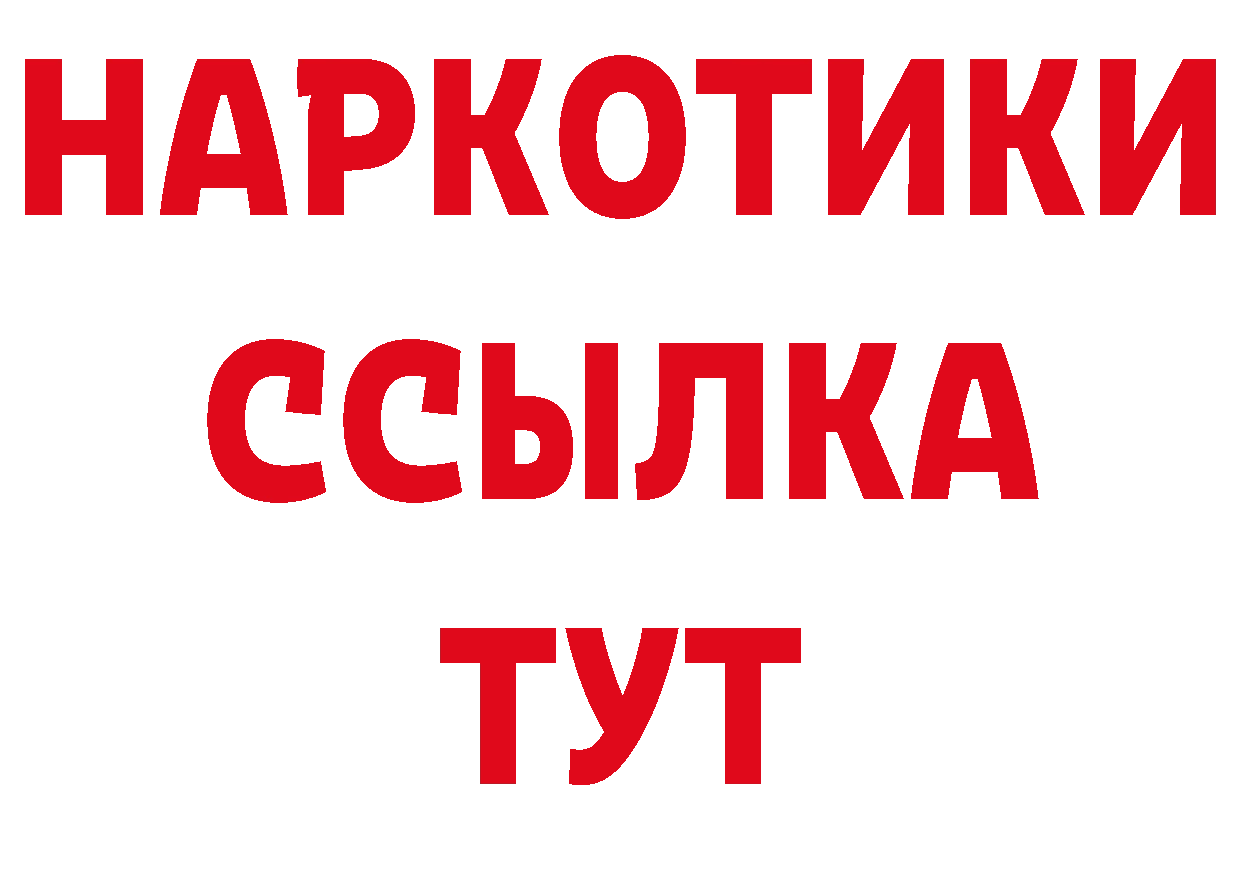 НАРКОТИКИ ССЫЛКА ТУТ